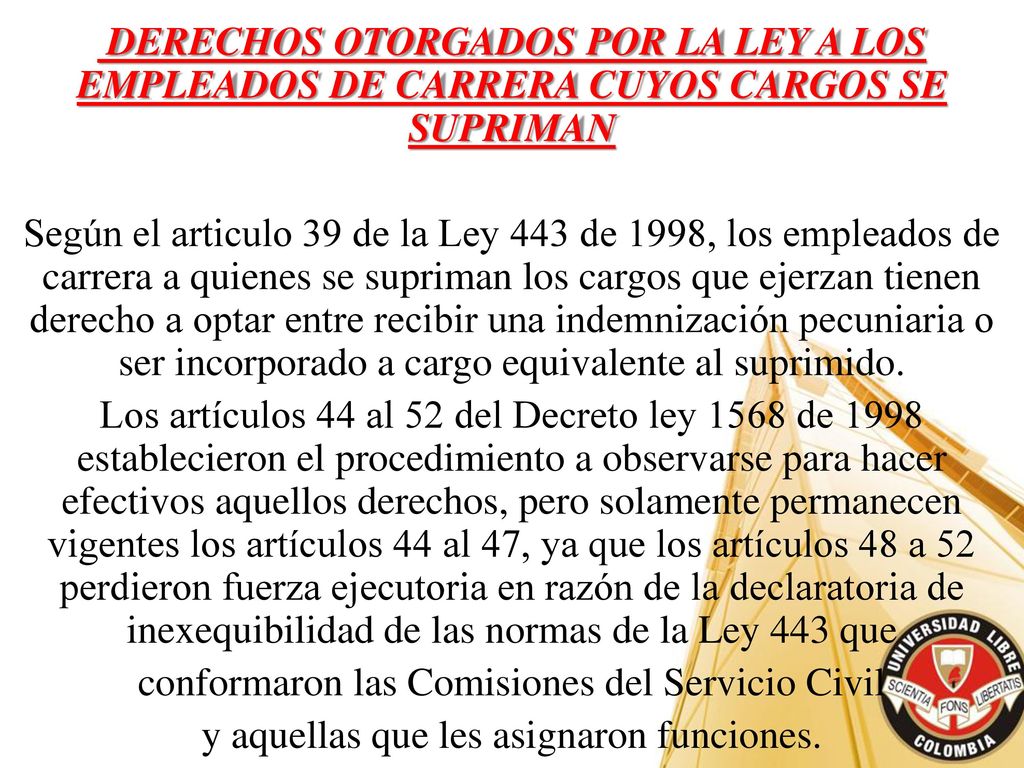 DERECHOS OTORGADOS POR LA LEY A LOS EMPLEADOS DE CARRERA CUYOS CARGOS SE SUPRIMAN

Según el articulo 39 de la Ley 443 de 1998, los empleados de carrera a quienes se supriman los cargos que ejerzan tienen derecho a optar entre recibir una indemnización pecuniaria o ser incorporado a cargo equivalente al suprimido.

Los artículos 44 al 52 del Decreto ley 1568 de 1998 establecieron el procedimiento a observarse para hacer efectivos aquellos derechos, pero solamente permanecen vigentes los artículos 44 al 47, ya que los artículos 48 a 52 perdieron fuerza ejecutoria en razón de la declaratoria de inexequibilidad de las normas de la Ley 443 que conformaron las Comisiones del Servicio Civil y aquellas que les asignaron funciones.

UNIVERSIDAD LIBRE
SCIENTIA FONS LIBERTATIS
COLOMBIA